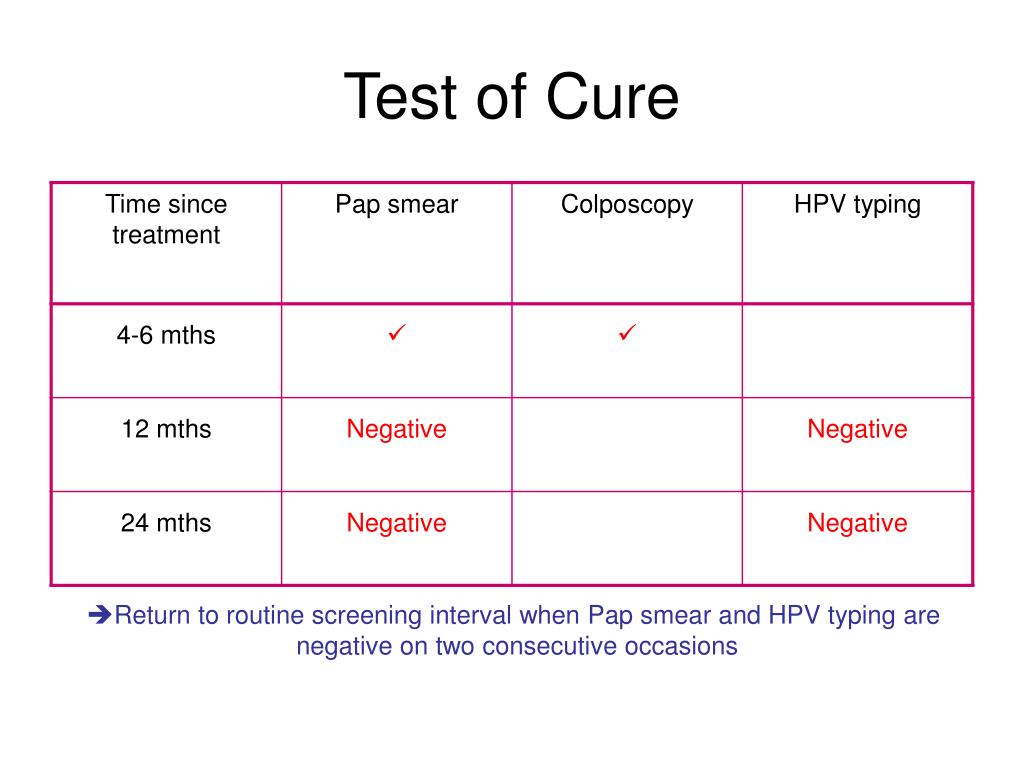 Test of Cure

| Time since treatment | Pap smear | Colposcopy | HPV typing |
|---|---|---|---|
| 4-6 mths | ✓ | ✓ | |
| 12 mths | Negative | | Negative |
| 24 mths | Negative | | Negative |

➔Return to routine screening interval when Pap smear and HPV typing are negative on two consecutive occasions